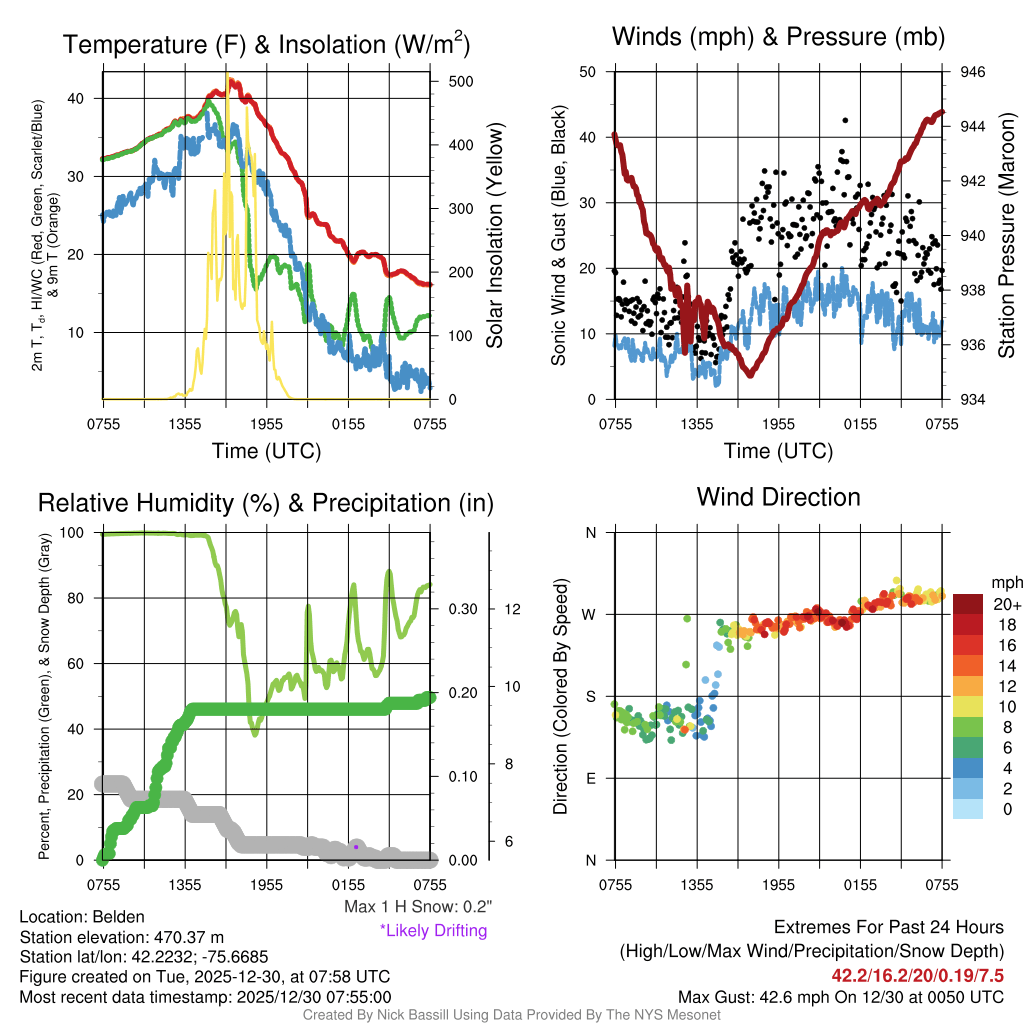 Temperature (F) & Insolation (W/m$^2$)

2m T, T$_d$, HI/WC (Red, Green, Scarlet/Blue) & 9m T (Orange)

40
30
20
10

500
400
300
200
100
0

Solar Insolation (Yellow)

0755 1355 1955 0155 0755
Time (UTC)

Winds (mph) & Pressure (mb)

Sonic Wind & Gust (Blue, Black)

50
40
30
20
10
0

946
944
942
940
938
936
934

Station Pressure (Maroon)

0755 1355 1955 0155 0755
Time (UTC)

Relative Humidity (%) & Precipitation (in)

Percent, Precipitation (Green), & Snow Depth (Gray)

100
80
60
40
20
0

0.30
0.20
0.10
0.00

12
10
8
6

0755 1355 1955 0155 0755

Max 1 H Snow: 0.2"
*Likely Drifting

Wind Direction

Direction (Colored By Speed)

N
W
S
E
N

0755 1355 1955 0155 0755

mph
20+
18
16
14
12
10
8
6
4
2
0

Location: Belden
Station elevation: 470.37 m
Station lat/lon: 42.2232; -75.6685
Figure created on Tue, 2025-12-30, at 07:58 UTC
Most recent data timestamp: 2025/12/30 07:55:00

Extremes For Past 24 Hours
(High/Low/Max Wind/Precipitation/Snow Depth)
42.2/16.2/20/0.19/7.5
Max Gust: 42.6 mph On 12/30 at 0050 UTC

Created By Nick Bassill Using Data Provided By The NYS Mesonet